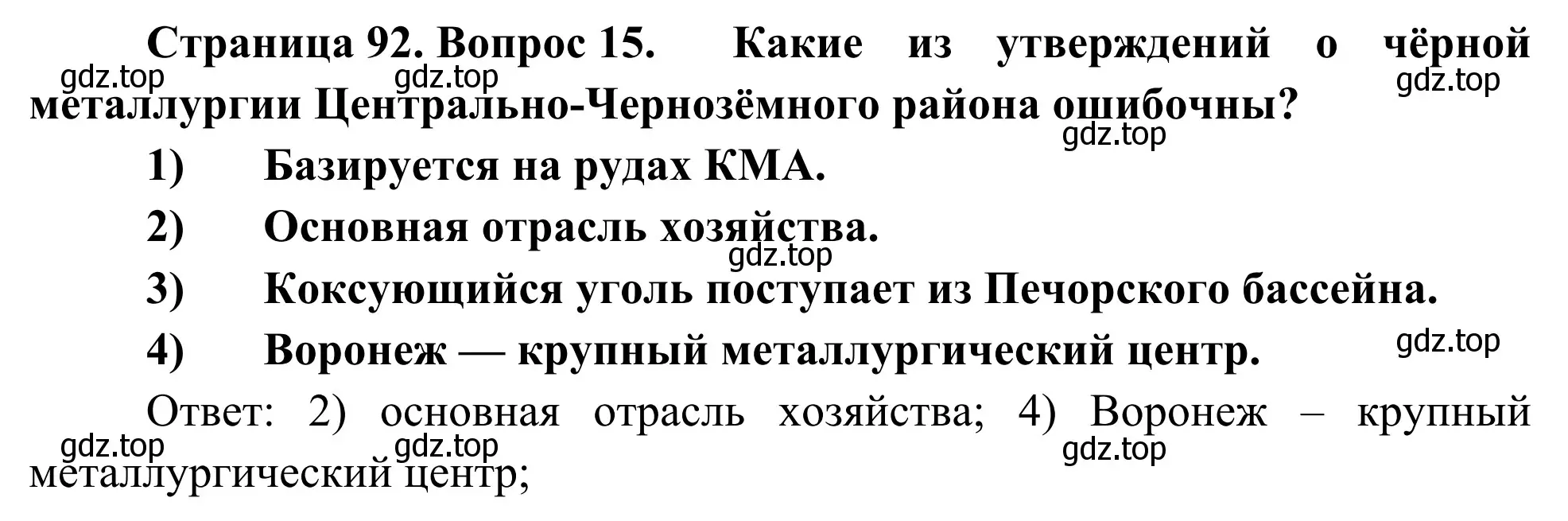 Страница 92. Вопрос 15. Какие из утверждений о чёрной металлургии Центрально-Чернозёмного района ошибочны?

gdz.top gdz.top gdz.top gdz.top

1) Базируется на рудах КМА.

2) Основная отрасль хозяйства.

gdz.top

3) Коксующийся уголь поступает из Печорского бассейна.

4) Воронеж — крупный металлургический центр.

gdz.top

Ответ: 2) основная отрасль хозяйства; 4) Воронеж – крупный металлургический центр;

gdz.top gdz.top gdz.top